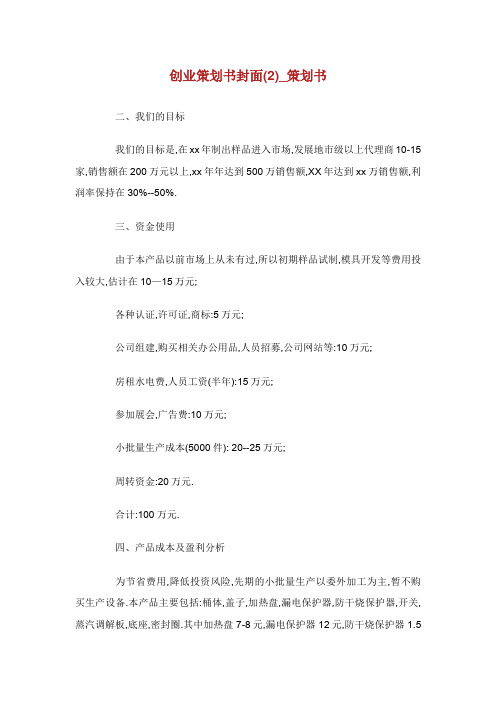 创业策划书封面(2)_策划书

二、我们的目标

我们的目标是,在xx年制出样品进入市场,发展地市级以上代理商10-15家,销售额在200万元以上,xx年年达到500万销售额,XX年达到xx万销售额,利润率保持在30%--50%.

三、资金使用

由于本产品以前市场上从未有过,所以初期样品试制,模具开发等费用投入较大,估计在10—15万元;

各种认证,许可证,商标:5万元;

公司组建,购买相关办公用品,人员招募,公司网站等:10万元;

房租水电费,人员工资(半年):15万元;

参加展会,广告费:10万元;

小批量生产成本(5000件): 20--25万元;

周转资金:20万元.

合计:100万元.

四、产品成本及盈利分析

为节省费用,降低投资风险,先期的小批量生产以委外加工为主,暂不购买生产设备.本产品主要包括:桶体,盖子,加热盘,漏电保护器,防干烧保护器,开关,蒸汽调解板,底座,密封圈.其中加热盘7-8元,漏电保护器12元,防干烧保护器1.5